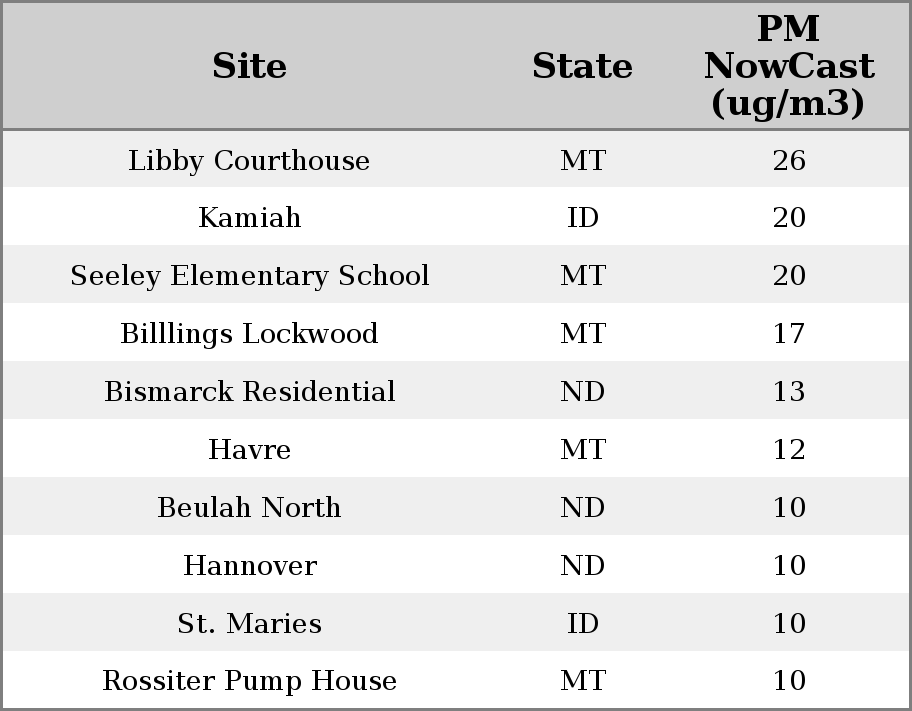 | Site | State | PM NowCast (ug/m3) |
|---|---|---|
| Libby Courthouse | MT | 26 |
| Kamiah | ID | 20 |
| Seeley Elementary School | MT | 20 |
| Billlings Lockwood | MT | 17 |
| Bismarck Residential | ND | 13 |
| Havre | MT | 12 |
| Beulah North | ND | 10 |
| Hannover | ND | 10 |
| St. Maries | ID | 10 |
| Rossiter Pump House | MT | 10 |